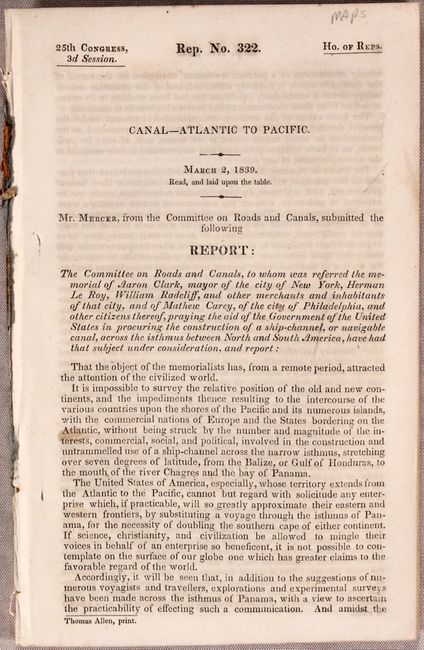 MAPS

25th Congress, 3d Session.

Rep. No. 322.

Ho. of Reps.

CANAL—ATLANTIC TO PACIFIC.

March 2, 1839.
Read, and laid upon the table.

Mr. Mercer, from the Committee on Roads and Canals, submitted the following

REPORT:

The Committee on Roads and Canals, to whom was referred the memorial of Aaron Clark, mayor of the city of New York, Herman Le Roy, William Radcliff, and other merchants and inhabitants of that city, and of Mathew Carey, of the city of Philadelphia, and other citizens thereof, praying the aid of the Government of the United States in procuring the construction of a ship-channel, or navigable canal, across the isthmus between North and South America, have had that subject under consideration, and report:

That the object of the memorialists has, from a remote period, attracted the attention of the civilized world.

It is impossible to survey the relative position of the old and new continents, and the impediments thence resulting to the intercourse of the various countries upon the shores of the Pacific and its numerous islands, with the commercial nations of Europe and the States bordering on the Atlantic, without being struck by the number and magnitude of the interests, commercial, social, and political, involved in the construction and untrammelled use of a ship-channel across the narrow isthmus, stretching over seven degrees of latitude, from the Balize, or Gulf of Honduras, to the mouth of the river Chagres and the bay of Panama.

The United States of America, especially, whose territory extends from the Atlantic to the Pacific, cannot but regard with solicitude any enterprise which, if practicable, will so greatly approximate their eastern and western frontiers, by substituting a voyage through the isthmus of Panama, for the necessity of doubling the southern cape of either continent. If science, christianity, and civilization be allowed to mingle their voices in behalf of an enterprise so beneficent, it is not possible to contemplate on the surface of our globe one which has greater claims to the favorable regard of the world.

Accordingly, it will be seen that, in addition to the suggestions of numerous voyagists and travellers, explorations and experimental surveys have been made across the isthmus of Panama, with a view to ascertain the practicability of effecting such a communication. And amidst the

Thomas Allen, print.